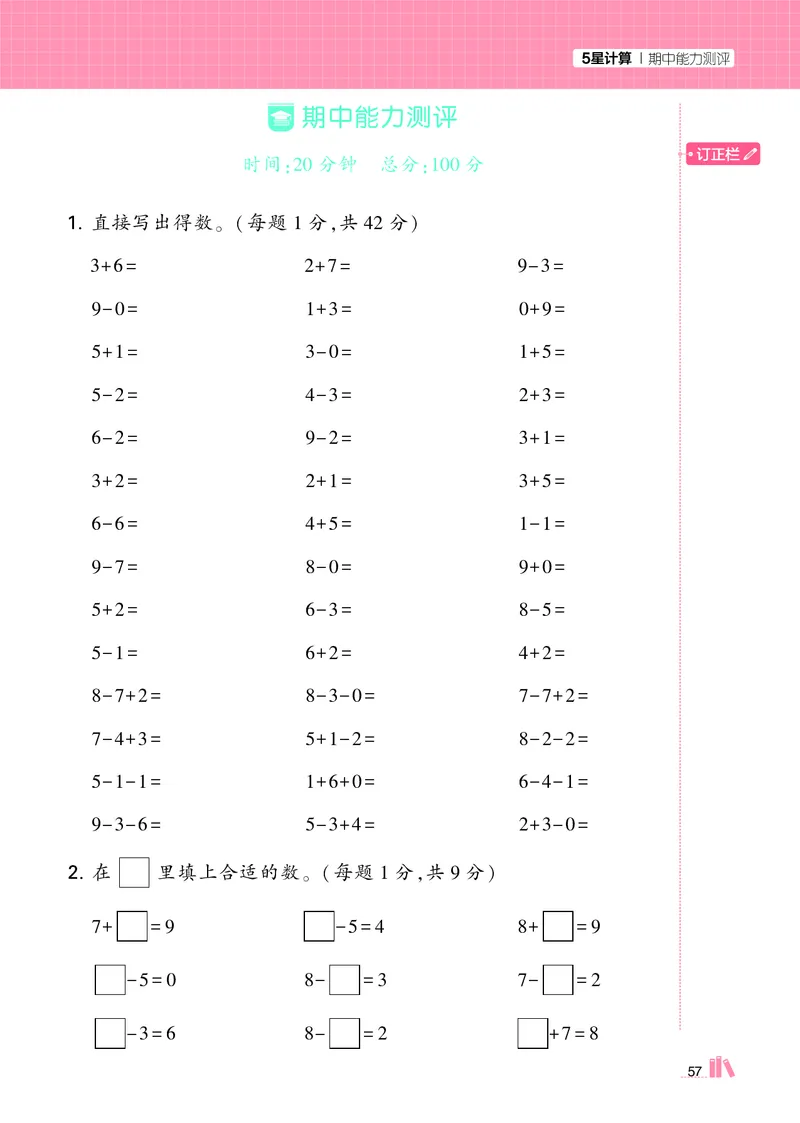 5星计算 | 期中能力测评

期中能力测评

时间:20 分钟 总分:100 分

订正栏

1. 直接写出得数。(每题 1 分,共 42 分)

$3+6=$
$2+7=$
$9-3=$
$9-0=$
$1+3=$
$0+9=$
$5+1=$
$3-0=$
$1+5=$
$5-2=$
$4-3=$
$2+3=$
$6-2=$
$9-2=$
$3+1=$
$3+2=$
$2+1=$
$3+5=$
$6-6=$
$4+5=$
$1-1=$
$9-7=$
$8-0=$
$9+0=$
$5+2=$
$6-3=$
$8-5=$
$5-1=$
$6+2=$
$4+2=$
$8-7+2=$
$8-3-0=$
$7-7+2=$
$7-4+3=$
$5+1-2=$
$8-2-2=$
$5-1-1=$
$1+6+0=$
$6-4-1=$
$9-3-6=$
$5-3+4=$
$2+3-0=$

2. 在 $\square$ 里填上合适的数。(每题 1 分,共 9 分)

$7+\square=9$
$\square-5=4$
$8+\square=9$
$\square-5=0$
$8-\square=3$
$7-\square=2$
$\square-3=6$
$8-\square=2$
$\square+7=8$

57